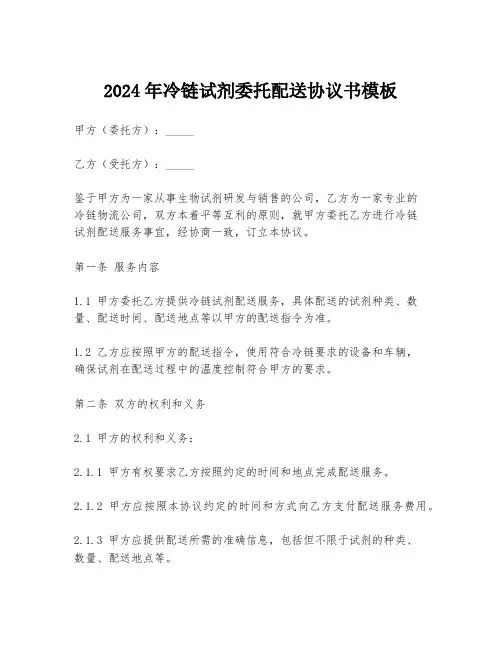 2024年冷链试剂委托配送协议书模板

甲方（委托方）：_____

乙方（受托方）：_____

鉴于甲方为一家从事生物试剂研发与销售的公司，乙方为一家专业的冷链物流公司，双方本着平等互利的原则，就甲方委托乙方进行冷链试剂配送服务事宜，经协商一致，订立本协议。

第一条 服务内容

1.1 甲方委托乙方提供冷链试剂配送服务，具体配送的试剂种类、数量、配送时间、配送地点等以甲方的配送指令为准。

1.2 乙方应按照甲方的配送指令，使用符合冷链要求的设备和车辆，确保试剂在配送过程中的温度控制符合甲方的要求。

第二条 双方的权利和义务

2.1 甲方的权利和义务：

2.1.1 甲方有权要求乙方按照约定的时间和地点完成配送服务。

2.1.2 甲方应按照本协议约定的时间和方式向乙方支付配送服务费用。

2.1.3 甲方应提供配送所需的准确信息，包括但不限于试剂的种类、数量、配送地点等。